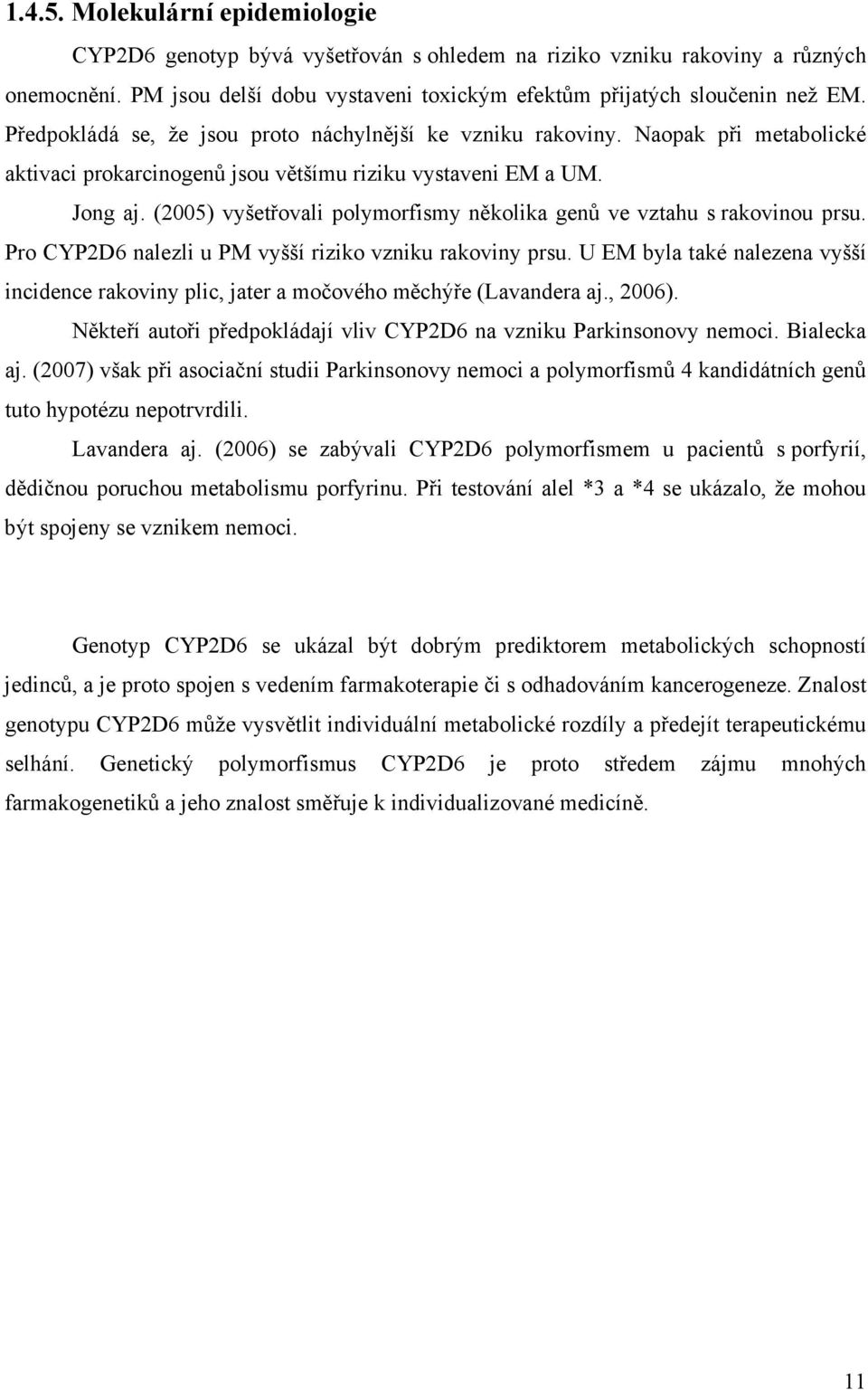 1.4.5. Molekulární epidemiologie

CYP2D6 genotyp bývá vyšetřován s ohledem na riziko vzniku rakoviny a různých onemocnění. PM jsou delší dobu vystaveni toxickým efektům přijatých sloučenin než EM. Předpokládá se, že jsou proto náchylnější ke vzniku rakoviny. Naopak při metabolické aktivaci prokarcinogenů jsou většímu riziku vystaveni EM a UM.

Jong aj. (2005) vyšetřovali polymorfismy několika genů ve vztahu s rakovinou prsu. Pro CYP2D6 nalezli u PM vyšší riziko vzniku rakoviny prsu. U EM byla také nalezena vyšší incidence rakoviny plic, jater a močového měchýře (Lavandera aj., 2006).

Někteří autoři předpokládají vliv CYP2D6 na vzniku Parkinsonovy nemoci. Bialecka aj. (2007) však při asociační studii Parkinsonovy nemoci a polymorfismů 4 kandidátních genů tuto hypotézu nepotrvrdili.

Lavandera aj. (2006) se zabývali CYP2D6 polymorfismem u pacientů s porfyrií, dědičnou poruchou metabolismu porfyrinu. Při testování alel *3 a *4 se ukázalo, že mohou být spojeny se vznikem nemoci.

Genotyp CYP2D6 se ukázal být dobrým prediktorem metabolických schopností jedinců, a je proto spojen s vedením farmakoterapie či s odhadováním kancerogeneze. Znalost genotypu CYP2D6 může vysvětlit individuální metabolické rozdíly a předejít terapeutickému selhání. Genetický polymorfismus CYP2D6 je proto středem zájmu mnohých farmakogenetiků a jeho znalost směřuje k individualizované medicíně.

11